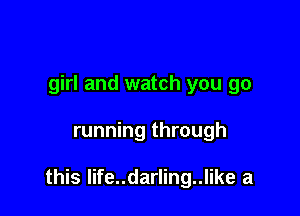 girl and watch you go

running through

this life..darling..like a